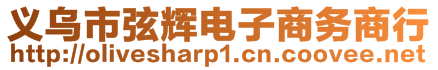 义乌市弦辉电子商务商行
http://olivesharp1.cn.coovee.net